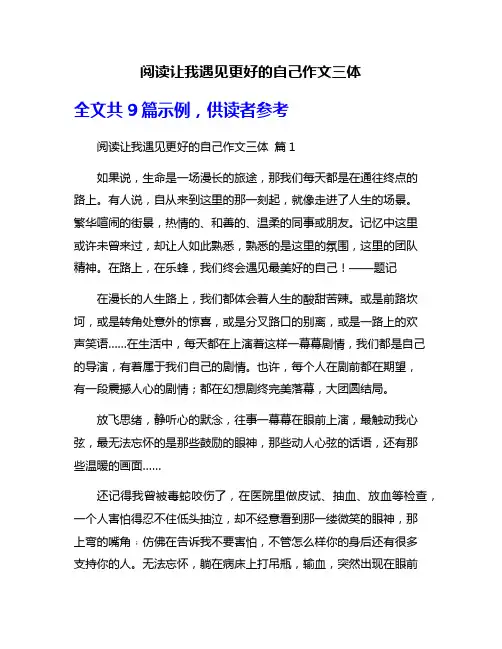 阅读让我遇见更好的自己作文三体

全文共 9 篇示例，供读者参考

阅读让我遇见更好的自己作文三体 篇 1

如果说，生命是一场漫长的旅途，那我们每天都是在通往终点的路上。有人说，自从来到这里的那一刻起，就像走进了人生的场景。繁华喧闹的街景，热情的、和善的、温柔的同事或朋友。记忆中这里或许未曾来过，却让人如此熟悉，熟悉的是这里的氛围，这里的团队精神。在路上，在乐蜂，我们终会遇见最美好的自己！——题记

在漫长的人生路上，我们都体会着人生的酸甜苦辣。或是前路坎坷，或是转角处意外的惊喜，或是分叉路口的别离，或是一路上的欢声笑语......在生活中，每天都在上演着这样一幕幕剧情，我们都是自己的导演，有着属于我们自己的剧情。也许，每个人在剧前都在期望，有一段震撼人心的剧情；都在幻想剧终完美落幕，大团圆结局。

放飞思绪，静听心的默念，往事一幕幕在眼前上演，最触动我心弦，最无法忘怀的是那些鼓励的眼神，那些动人心弦的话语，还有那些温暖的画面......

还记得我曾被毒蛇咬伤了，在医院里做皮试、抽血、放血等检查，一个人害怕得忍不住低头抽泣，却不经意看到那一缕微笑的眼神，那上弯的嘴角：仿佛在告诉我不要害怕，不管怎么样你的身后还有很多支持你的人。无法忘怀，躺在病床上打吊瓶，输血，突然出现在眼前